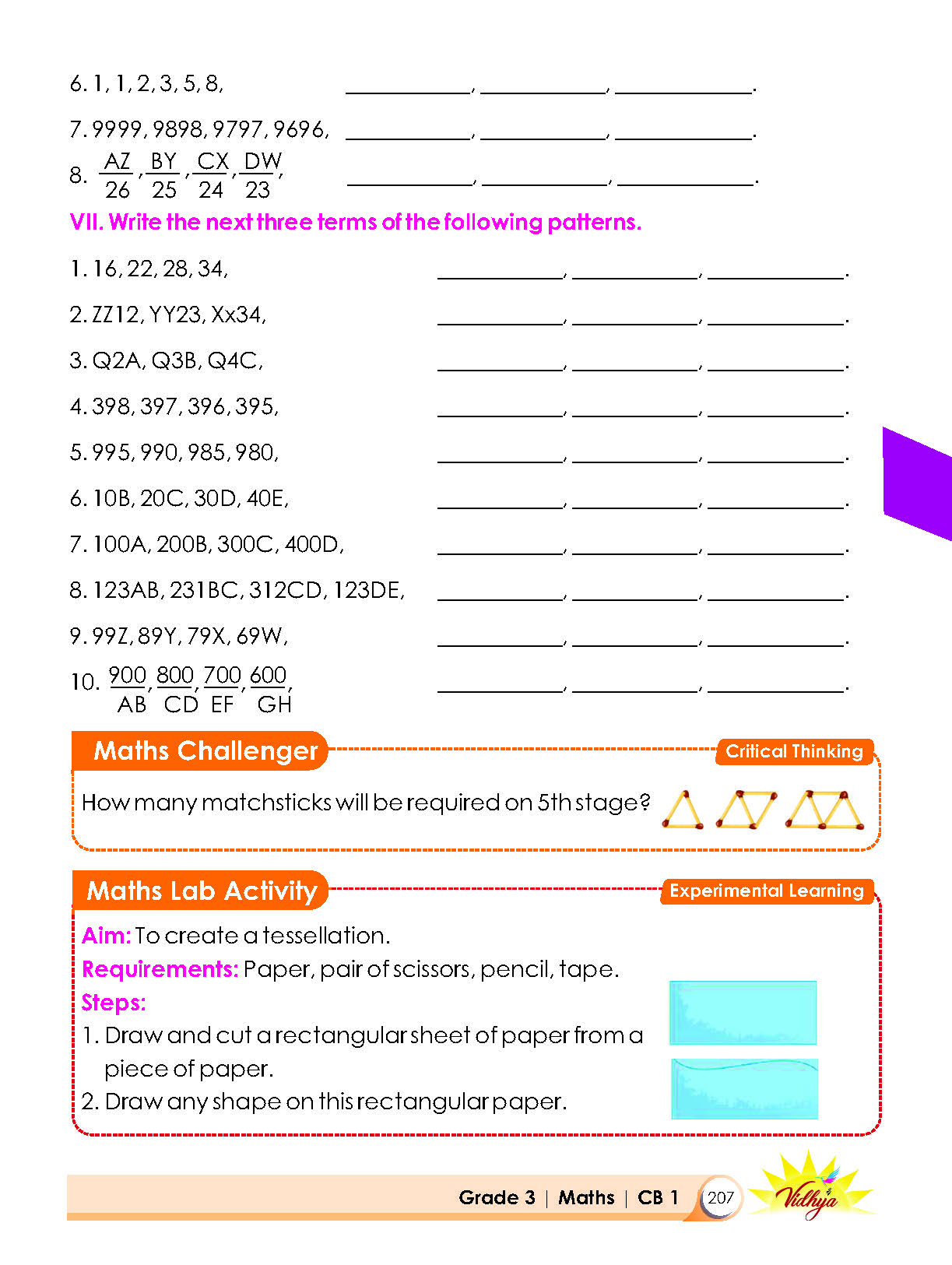 6. 1, 1, 2, 3, 5, 8, ____, ____, ____.

7. 9999, 9898, 9797, 9696, ____, ____, ____.

8. $\frac{AZ}{26}$, $\frac{BY}{25}$, $\frac{CX}{24}$, $\frac{DW}{23}$, ____, ____, ____.

VII. Write the next three terms of the following patterns.

1. 16, 22, 28, 34, ____, ____, ____.

2. ZZ12, YY23, Xx34, ____, ____, ____.

3. Q2A, Q3B, Q4C, ____, ____, ____.

4. 398, 397, 396, 395, ____, ____, ____.

5. 995, 990, 985, 980, ____, ____, ____.

6. 10B, 20C, 30D, 40E, ____, ____, ____.

7. 100A, 200B, 300C, 400D, ____, ____, ____.

8. 123AB, 231BC, 312CD, 123DE, ____, ____, ____.

9. 99Z, 89Y, 79X, 69W, ____, ____, ____.

10. $\frac{900}{AB}$, $\frac{800}{CD}$, $\frac{700}{EF}$, $\frac{600}{GH}$, ____, ____, ____.

Maths Challenger

Critical Thinking

How many matchsticks will be required on 5th stage?

Maths Lab Activity

Experimental Learning

Aim: To create a tessellation.

Requirements: Paper, pair of scissors, pencil, tape.

Steps:

1. Draw and cut a rectangular sheet of paper from a piece of paper.

2. Draw any shape on this rectangular paper.

Grade 3 | Maths | CB 1 207

Vidhya